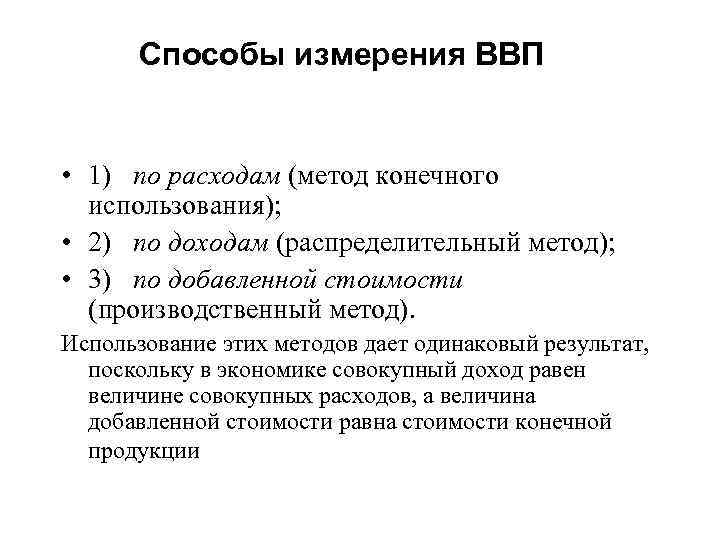 Способы измерения ВВП

• 1) по расходам (метод конечного использования);
• 2) по доходам (распределительный метод);
• 3) по добавленной стоимости (производственный метод).

Использование этих методов дает одинаковый результат, поскольку в экономике совокупный доход равен величине совокупных расходов, а величина добавленной стоимости равна стоимости конечной продукции